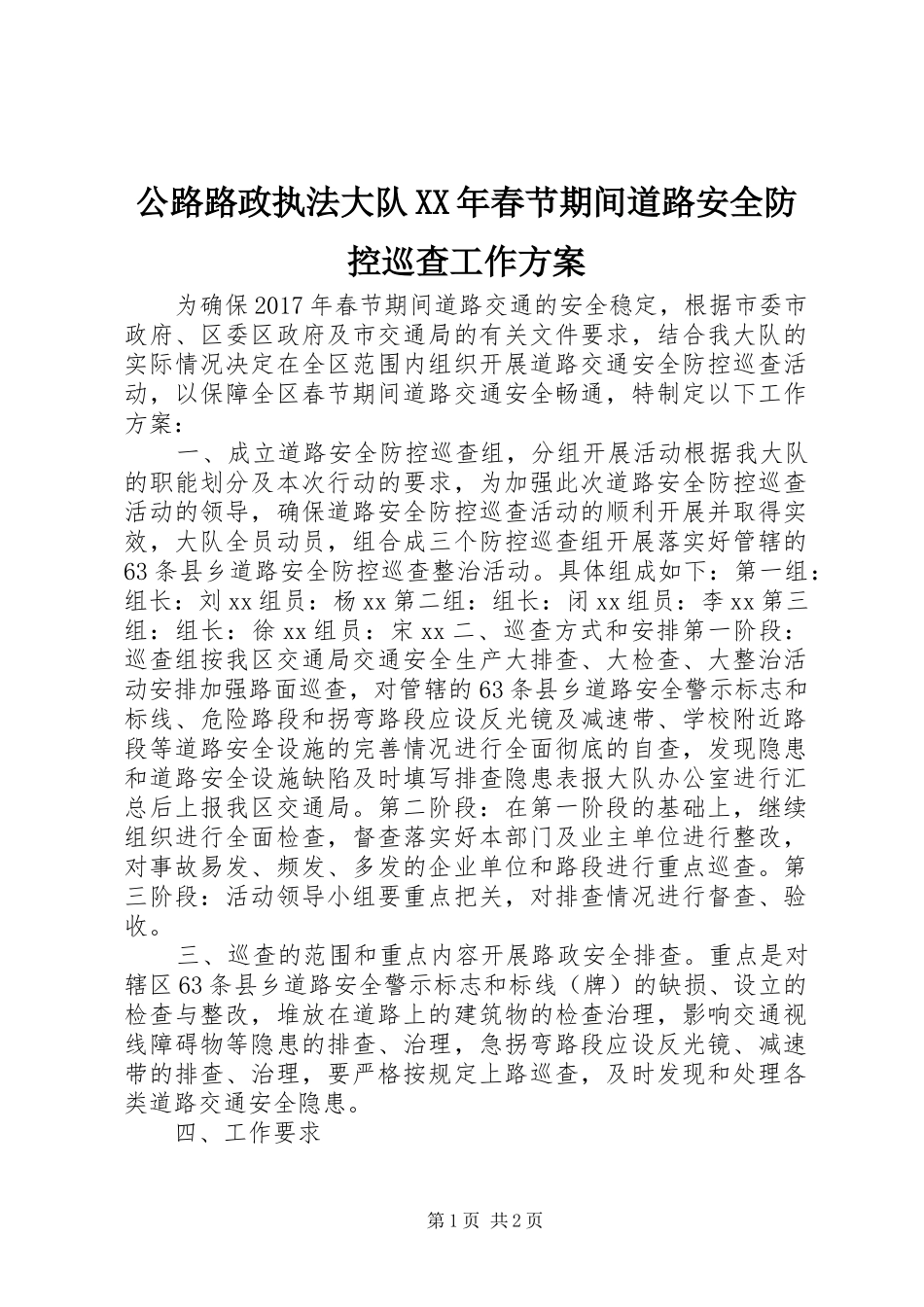 公路路政执法大队XX年春节期间道路安全防控巡查工作方案

为确保2017年春节期间道路交通的安全稳定，根据市委市政府、区委区政府及市交通局的有关文件要求，结合我大队的实际情况决定在全区范围内组织开展道路交通安全防控巡查活动，以保障全区春节期间道路交通安全畅通，特制定以下工作方案：

一、成立道路安全防控巡查组，分组开展活动根据我大队的职能划分及本次行动的要求，为加强此次道路安全防控巡查活动的领导，确保道路安全防控巡查活动的顺利开展并取得实效，大队全员动员，组合成三个防控巡查组开展落实好管辖的63条县乡道路安全防控巡查整治活动。具体组成如下：第一组：组长：刘xx组员：杨xx第二组：组长：闭xx组员：李xx第三组：组长：徐xx组员：宋xx二、巡查方式和安排第一阶段：巡查组按我区交通局交通安全生产大排查、大检查、大整治活动安排加强路面巡查，对管辖的63条县乡道路安全警示标志和标线、危险路段和拐弯路段应设反光镜及减速带、学校附近路段等道路安全设施的完善情况进行全面彻底的自查，发现隐患和道路安全设施缺陷及时填写排查隐患表报大队办公室进行汇总后上报我区交通局。第二阶段：在第一阶段的基础上，继续组织进行全面检查，督查落实好本部门及业主单位进行整改，对事故易发、频发、多发的企业单位和路段进行重点巡查。第三阶段：活动领导小组要重点把关，对排查情况进行督查、验收。

三、巡查的范围和重点内容开展路政安全排查。重点是对辖区63条县乡道路安全警示标志和标线（牌）的缺损、设立的检查与整改，堆放在道路上的建筑物的检查治理，影响交通视线障碍物等隐患的排查、治理，急拐弯路段应设反光镜、减速带的排查、治理，要严格按规定上路巡查，及时发现和处理各类道路交通安全隐患。

四、工作要求

第1页 共2页